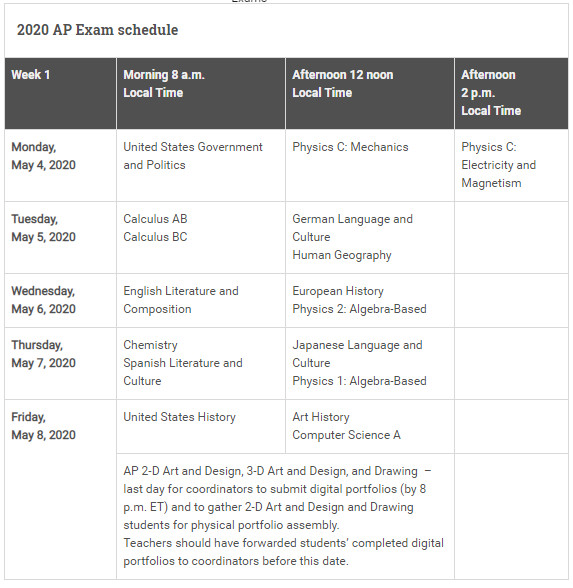 2020 AP Exam schedule

| Week 1 | Morning 8 a.m. Local Time | Afternoon 12 noon Local Time | Afternoon 2 p.m. Local Time |
|---|---|---|---|
| Monday, May 4, 2020 | United States Government and Politics | Physics C: Mechanics | Physics C: Electricity and Magnetism |
| Tuesday, May 5, 2020 | Calculus AB Calculus BC | German Language and Culture Human Geography | |
| Wednesday, May 6, 2020 | English Literature and Composition | European History Physics 2: Algebra-Based | |
| Thursday, May 7, 2020 | Chemistry Spanish Literature and Culture | Japanese Language and Culture Physics 1: Algebra-Based | |
| Friday, May 8, 2020 | United States History | Art History Computer Science A | |
| | AP 2-D Art and Design, 3-D Art and Design, and Drawing – last day for coordinators to submit digital portfolios (by 8 p.m. ET) and to gather 2-D Art and Design and Drawing students for physical portfolio assembly. Teachers should have forwarded students' completed digital portfolios to coordinators before this date. | | |